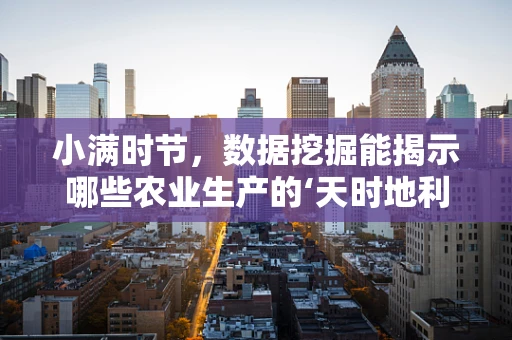 小满时节，数据挖掘能揭示哪些农业生产的‘天时地利